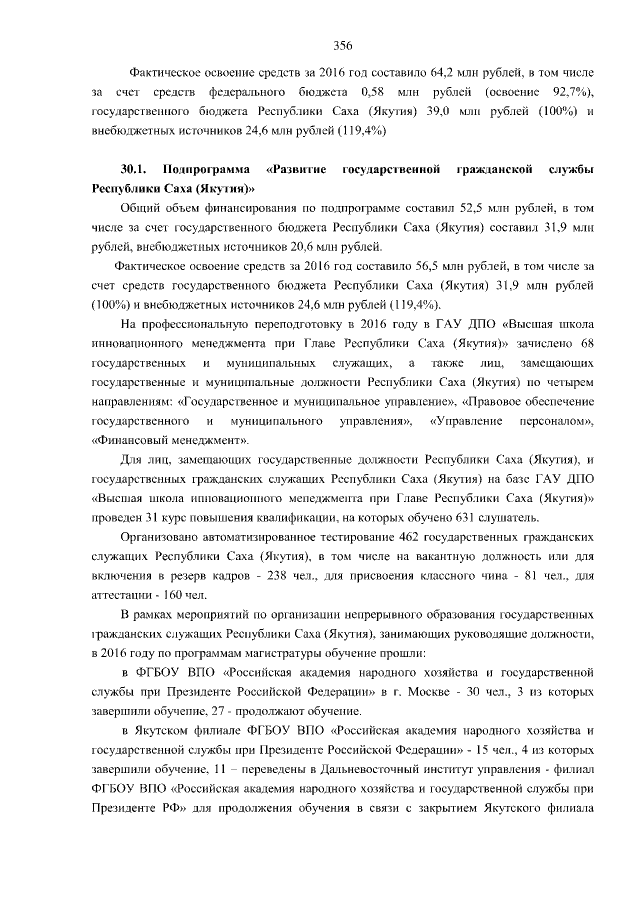 356

Фактическое освоение средств за 2016 год составило 64,2 млн рублей, в том числе за счет средств федерального бюджета 0,58 млн рублей (освоение 92,7%), государственного бюджета Республики Саха (Якутия) 39,0 млн рублей (100%) и внебюджетных источников 24,6 млн рублей (119,4%)

30.1. Подпрограмма «Развитие государственной гражданской службы Республики Саха (Якутия)»

Общий объем финансирования по подпрограмме составил 52,5 млн рублей, в том числе за счет государственного бюджета Республики Саха (Якутия) составил 31,9 млн рублей, внебюджетных источников 20,6 млн рублей.

Фактическое освоение средств за 2016 год составило 56,5 млн рублей, в том числе за счет средств государственного бюджета Республики Саха (Якутия) 31,9 млн рублей (100%) и внебюджетных источников 24,6 млн рублей (119,4%).

На профессиональную переподготовку в 2016 году в ГАУ ДПО «Высшая школа инновационного менеджмента при Главе Республики Саха (Якутия)» зачислено 68 государственных и муниципальных служащих, а также лиц, замещающих государственные и муниципальные должности Республики Саха (Якутия) по четырем направлениям: «Государственное и муниципальное управление», «Правовое обеспечение государственного и муниципального управления», «Управление персоналом», «Финансовый менеджмент».

Для лиц, замещающих государственные должности Республики Саха (Якутия), и государственных гражданских служащих Республики Саха (Якутия) на базе ГАУ ДПО «Высшая школа инновационного менеджмента при Главе Республики Саха (Якутия)» проведен 31 курс повышения квалификации, на которых обучено 631 слушатель.

Организовано автоматизированное тестирование 462 государственных гражданских служащих Республики Саха (Якутия), в том числе на вакантную должность или для включения в резерв кадров - 238 чел., для присвоения классного чина - 81 чел., для аттестации - 160 чел.

В рамках мероприятий по организации непрерывного образования государственных гражданских служащих Республики Саха (Якутия), занимающих руководящие должности, в 2016 году по программам магистратуры обучение прошли:

в ФГБОУ ВПО «Российская академия народного хозяйства и государственной службы при Президенте Российской Федерации» в г. Москве - 30 чел., 3 из которых завершили обучение, 27 - продолжают обучение.

в Якутском филиале ФГБОУ ВПО «Российская академия народного хозяйства и государственной службы при Президенте Российской Федерации» - 15 чел., 4 из которых завершили обучение, 11 – переведены в Дальневосточный институт управления - филиал ФГБОУ ВПО «Российская академия народного хозяйства и государственной службы при Президенте РФ» для продолжения обучения в связи с закрытием Якутского филиала